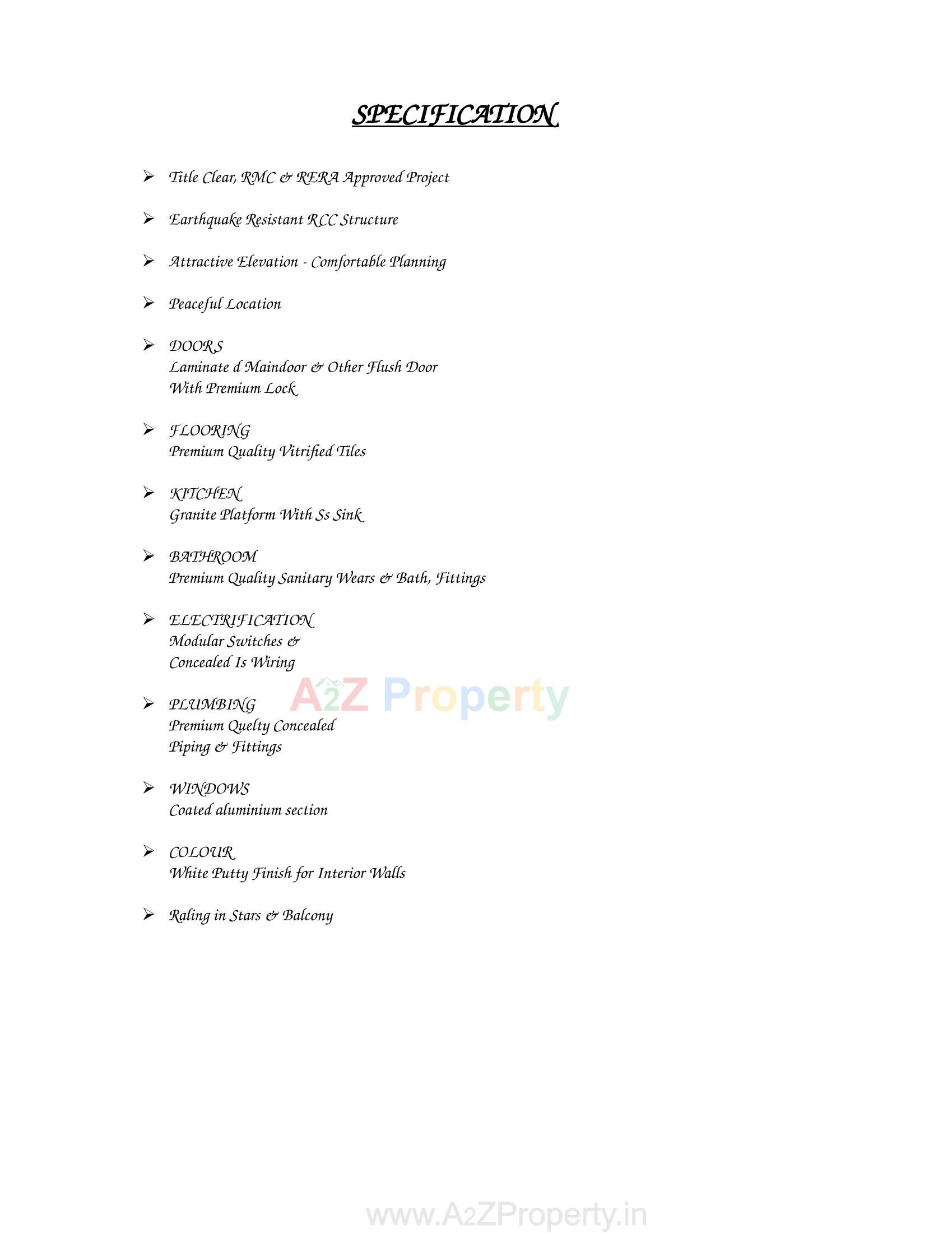 SPECIFICATION

➢ Title Clear, RMC & RERA Approved Project

➢ Earthquake Resistant RCC Structure

➢ Attractive Elevation - Comfortable Planning

➢ Peaceful Location

➢ DOORS
Laminate d Maindoor & Other Flush Door
With Premium Lock

➢ FLOORING
Premium Quality Vitrified Tiles

➢ KITCHEN
Granite Platform With Ss Sink

➢ BATHROOM
Premium Quality Sanitary Wears & Bath, Fittings

➢ ELECTRIFICATION
Modular Switches &
Concealed Is Wiring

A2Z Property

➢ PLUMBING
Premium Quelty Concealed
Piping & Fittings

➢ WINDOWS
Coated aluminium section

➢ COLOUR
White Putty Finish for Interior Walls

➢ Raling in Stars & Balcony

www.A2ZProperty.in